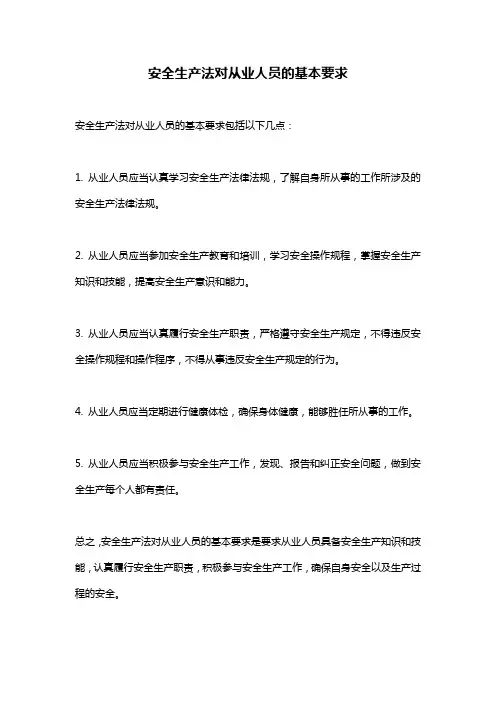 安全生产法对从业人员的基本要求

安全生产法对从业人员的基本要求包括以下几点：

1. 从业人员应当认真学习安全生产法律法规，了解自身所从事的工作所涉及的安全生产法律法规。

2. 从业人员应当参加安全生产教育和培训，学习安全操作规程，掌握安全生产知识和技能，提高安全生产意识和能力。

3. 从业人员应当认真履行安全生产职责，严格遵守安全生产规定，不得违反安全操作规程和操作程序，不得从事违反安全生产规定的行为。

4. 从业人员应当定期进行健康体检，确保身体健康，能够胜任所从事的工作。

5. 从业人员应当积极参与安全生产工作，发现、报告和纠正安全问题，做到安全生产每个人都有责任。

总之，安全生产法对从业人员的基本要求是要求从业人员具备安全生产知识和技能，认真履行安全生产职责，积极参与安全生产工作，确保自身安全以及生产过程的安全。